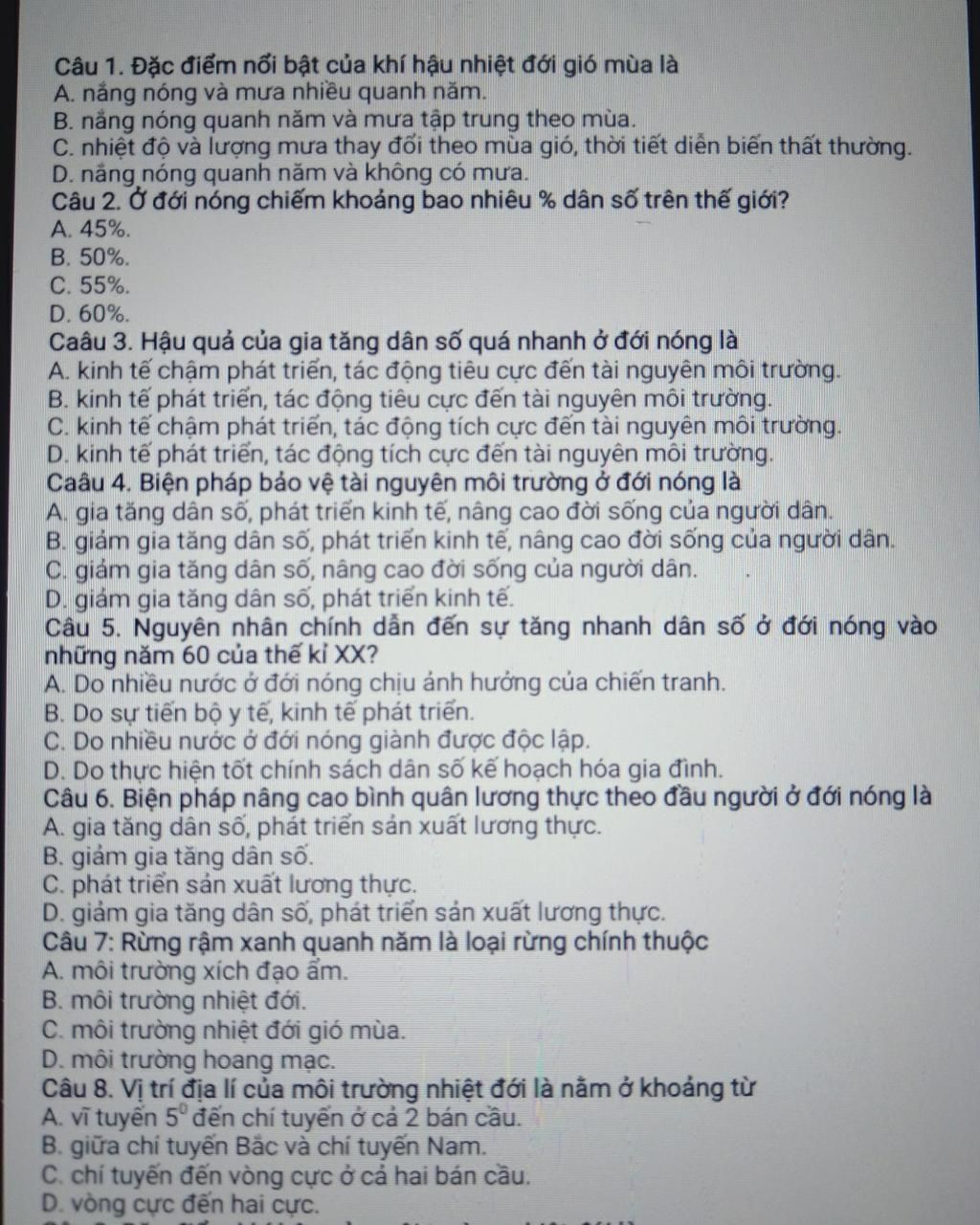 Câu 1. Đặc điểm nổi bật của khí hậu nhiệt đới gió mùa là
A. nắng nóng và mưa nhiều quanh năm.
B. nắng nóng quanh năm và mưa tập trung theo mùa.
C. nhiệt độ và lượng mưa thay đổi theo mùa gió, thời tiết diễn biến thất thường.
D. nắng nóng quanh năm và không có mưa.
Câu 2. Ở đới nóng chiếm khoảng bao nhiêu % dân số trên thế giới?
A. 45%.
B. 50%.
C. 55%.
D. 60%.
Caâu 3. Hậu quả của gia tăng dân số quá nhanh ở đới nóng là
A. kinh tế chậm phát triển, tác động tiêu cực đến tài nguyên môi trường.
B. kinh tế phát triển, tác động tiêu cực đến tài nguyên môi trường.
C. kinh tế chậm phát triển, tác động tích cực đến tài nguyên môi trường.
D. kinh tế phát triển, tác động tích cực đến tài nguyên môi trường.
Caâu 4. Biện pháp bảo vệ tài nguyên môi trường ở đới nóng là
A. gia tăng dân số, phát triển kinh tế, nâng cao đời sống của người dân.
B. giảm gia tăng dân số, phát triển kinh tế, nâng cao đời sống của người dân.
C. giảm gia tăng dân số, nâng cao đời sống của người dân.
D. giảm gia tăng dân số, phát triển kinh tế.
Câu 5. Nguyên nhân chính dẫn đến sự tăng nhanh dân số ở đới nóng vào những năm 60 của thế kỉ XX?
A. Do nhiều nước ở đới nóng chịu ảnh hưởng của chiến tranh.
B. Do sự tiến bộ y tế, kinh tế phát triển.
C. Do nhiều nước ở đới nóng giành được độc lập.
D. Do thực hiện tốt chính sách dân số kế hoạch hóa gia đình.
Câu 6. Biện pháp nâng cao bình quân lương thực theo đầu người ở đới nóng là
A. gia tăng dân số, phát triển sản xuất lương thực.
B. giảm gia tăng dân số.
C. phát triển sản xuất lương thực.
D. giảm gia tăng dân số, phát triển sản xuất lương thực.
Câu 7: Rừng rậm xanh quanh năm là loại rừng chính thuộc
A. môi trường xích đạo ẩm.
B. môi trường nhiệt đới.
C. môi trường nhiệt đới gió mùa.
D. môi trường hoang mạc.
Câu 8. Vị trí địa lí của môi trường nhiệt đới là nằm ở khoảng từ
A. vĩ tuyến $5^0$ đến chí tuyến ở cả 2 bán cầu.
B. giữa chí tuyến Bắc và chí tuyến Nam.
C. chí tuyến đến vòng cực ở cả hai bán cầu.
D. vòng cực đến hai cực.